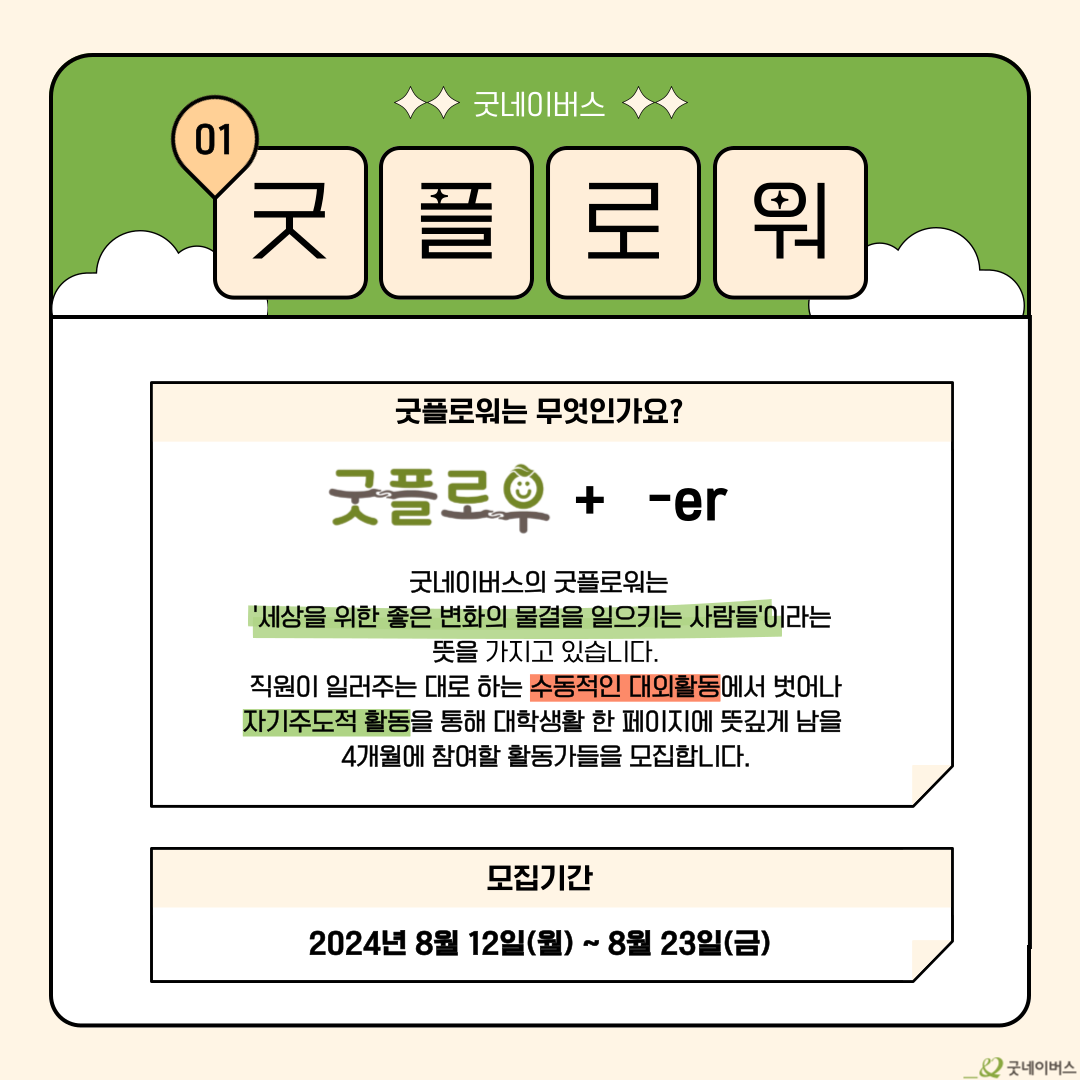 굿네이버스

01

굿 플 로 워

굿플로워는 무엇인가요?

굿플로우 + -er

굿네이버스의 굿플로워는
'세상을 위한 좋은 변화의 물결을 일으키는 사람들'이라는
뜻을 가지고 있습니다.
직원이 일러주는 대로 하는 수동적인 대외활동에서 벗어나
자기주도적 활동을 통해 대학생활 한 페이지에 뜻깊게 남을
4개월에 참여할 활동가들을 모집합니다.

모집기간

2024년 8월 12일(월) ~ 8월 23일(금)

굿네이버스